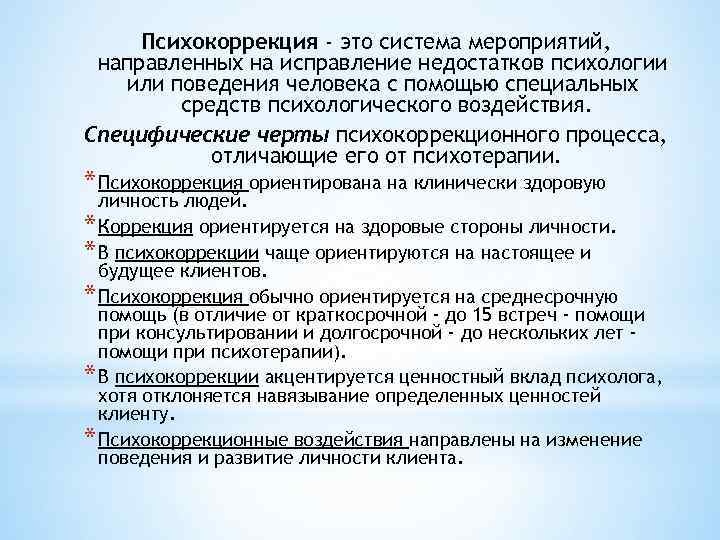 Психокоррекция - это система мероприятий, направленных на исправление недостатков психологии или поведения человека с помощью специальных средств психологического воздействия.

Специфические черты психокоррекционного процесса, отличающие его от психотерапии.

* Психокоррекция ориентирована на клинически здоровую личность людей.
* Коррекция ориентируется на здоровые стороны личности.
* В психокоррекции чаще ориентируются на настоящее и будущее клиентов.
* Психокоррекция обычно ориентируется на среднесрочную помощь (в отличие от краткосрочной - до 15 встреч - помощи при консультировании и долгосрочной - до нескольких лет - помощи при психотерапии).
* В психокоррекции акцентируется ценностный вклад психолога, хотя отклоняется навязывание определенных ценностей клиенту.
* Психокоррекционные воздействия направлены на изменение поведения и развитие личности клиента.